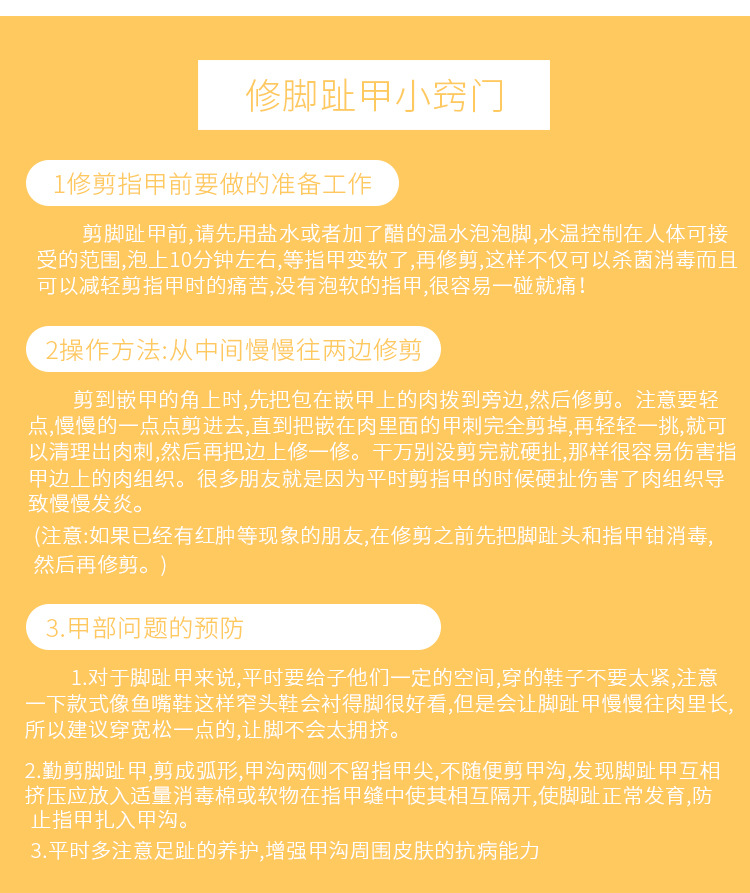 修脚趾甲小窍门

1修剪指甲前要做的准备工作

剪脚趾甲前,请先用盐水或者加了醋的温水泡泡脚,水温控制在人体可接受的范围,泡上10分钟左右,等指甲变软了,再修剪,这样不仅可以杀菌消毒而且可以减轻剪指甲时的痛苦,没有泡软的指甲,很容易一碰就痛!

2操作方法:从中间慢慢往两边修剪

剪到嵌甲的角上时,先把包在嵌甲上的肉拨到旁边,然后修剪。注意要轻点,慢慢的一点点剪进去,直到把嵌在肉里面的甲刺完全剪掉,再轻轻一挑,就可以清理出肉刺,然后再把边上修一修。千万别没剪完就硬扯,那样很容易伤害指甲边上的肉组织。很多朋友就是因为平时剪指甲的时候硬扯伤害了肉组织导致慢慢发炎。

(注意:如果已经有红肿等现象的朋友,在修剪之前先把脚趾头和指甲钳消毒,然后再修剪。)

3.甲部问题的预防

1.对于脚趾甲来说,平时要给子他们一定的空间,穿的鞋子不要太紧,注意一下款式像鱼嘴鞋这样窄头鞋会衬得脚很好看,但是会让脚趾甲慢慢往肉里长,所以建议穿宽松一点的,让脚不会太拥挤。

2.勤剪脚趾甲,剪成弧形,甲沟两侧不留指甲尖,不随便剪甲沟,发现脚趾甲互相挤压应放入适量消毒棉或软物在指甲缝中使其相互隔开,使脚趾正常发育,防止指甲扎入甲沟。

3.平时多注意足趾的养护,增强甲沟周围皮肤的抗病能力